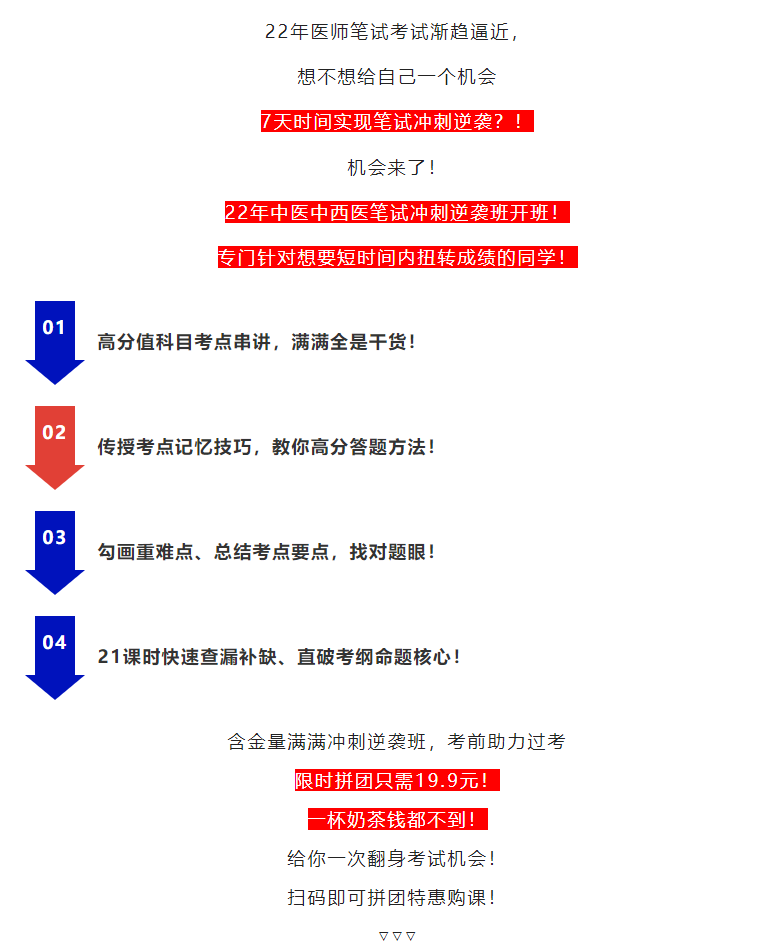 22年医师笔试考试渐趋逼近，

想不想给自己一个机会

7天时间实现笔试冲刺逆袭？！

机会来了！

22年中医中西医笔试冲刺逆袭班开班！

专门针对想要短时间内扭转成绩的同学！

01 高分值科目考点串讲，满满全是干货！

02 传授考点记忆技巧，教你高分答题方法！

03 勾画重难点、总结考点要点，找对题眼！

04 21课时快速查漏补缺、直破考纲命题核心！

含金量满满冲刺逆袭班，考前助力过考

限时拼团只需19.9元！

一杯奶茶钱都不到！

给你一次翻身考试机会！

扫码即可拼团特惠购课！

▽▽▽